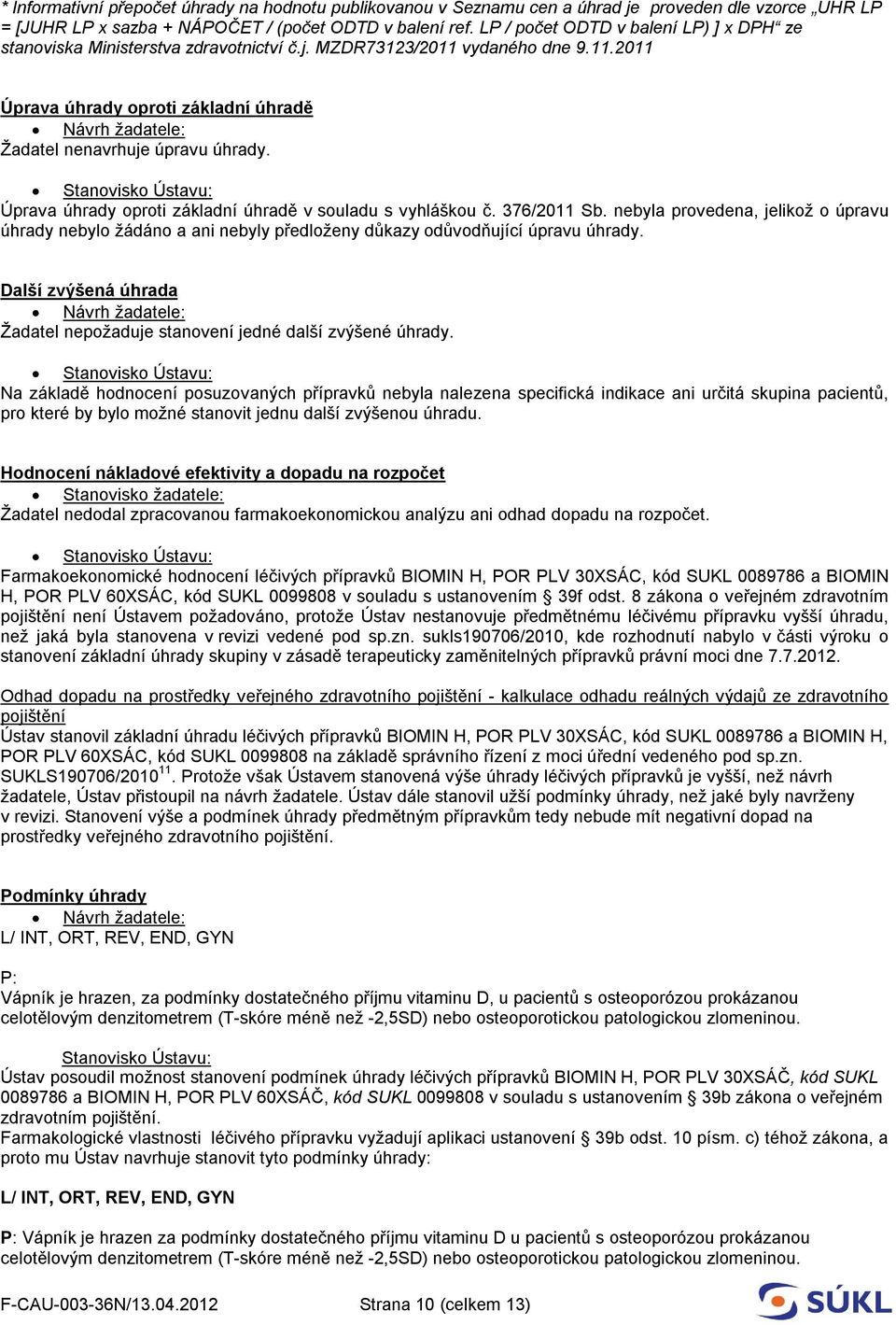 * Informativní přepočet úhrady na hodnotu publikovanou v Seznamu cen a úhrad je proveden dle vzorce „UHR LP = [JUHR LP x sazba + NÁPOČET / (počet ODTD v balení ref. LP / počet ODTD v balení LP) ] x DPH“ ze stanoviska Ministerstva zdravotnictví č.j. MZDR73123/2011 vydaného dne 9.11.2011

Úprava úhrady oproti základní úhradě
• Návrh žadatele:
Žadatel nenavrhuje úpravu úhrady.

• Stanovisko Ústavu:
Úprava úhrady oproti základní úhradě v souladu s vyhláškou č. 376/2011 Sb. nebyla provedena, jelikož o úpravu úhrady nebylo žádáno a ani nebyly předloženy důkazy odůvodňující úpravu úhrady.

Další zvýšená úhrada
• Návrh žadatele:
Žadatel nepožaduje stanovení jedné další zvýšené úhrady.

• Stanovisko Ústavu:
Na základě hodnocení posuzovaných přípravků nebyla nalezena specifická indikace ani určitá skupina pacientů, pro které by bylo možné stanovit jednu další zvýšenou úhradu.

Hodnocení nákladové efektivity a dopadu na rozpočet
• Stanovisko žadatele:
Žadatel nedodal zpracovanou farmakoekonomickou analýzu ani odhad dopadu na rozpočet.

• Stanovisko Ústavu:
Farmakoekonomické hodnocení léčivých přípravků BIOMIN H, POR PLV 30XSÁC, kód SUKL 0089786 a BIOMIN H, POR PLV 60XSÁC, kód SUKL 0099808 v souladu s ustanovením § 39f odst. 8 zákona o veřejném zdravotním pojištění není Ústavem požadováno, protože Ústav nestanovuje předmětnému léčivému přípravku vyšší úhradu, než jaká byla stanovena v revizi vedené pod sp.zn. sukls190706/2010, kde rozhodnutí nabylo v části výroku o stanovení základní úhrady skupiny v zásadě terapeuticky zaměnitelných přípravků právní moci dne 7.7.2012.

Odhad dopadu na prostředky veřejného zdravotního pojištění - kalkulace odhadu reálných výdajů ze zdravotního pojištění
Ústav stanovil základní úhradu léčivých přípravků BIOMIN H, POR PLV 30XSÁC, kód SUKL 0089786 a BIOMIN H, POR PLV 60XSÁC, kód SUKL 0099808 na základě správního řízení z moci úřední vedeného pod sp.zn. SUKLS190706/2010$^{11}$. Protože však Ústavem stanovená výše úhrady léčivých přípravků je vyšší, než návrh žadatele, Ústav přistoupil na návrh žadatele. Ústav dále stanovil užší podmínky úhrady, než jaké byly navrženy v revizi. Stanovení výše a podmínek úhrady předmětným přípravkům tedy nebude mít negativní dopad na prostředky veřejného zdravotního pojištění.

Podmínky úhrady
• Návrh žadatele:
L/ INT, ORT, REV, END, GYN

P:
Vápník je hrazen, za podmínky dostatečného příjmu vitaminu D, u pacientů s osteoporózou prokázanou celotělovým denzitometrem (T-skóre méně než -2,5SD) nebo osteoporotickou patologickou zlomeninou.

Stanovisko Ústavu:
Ústav posoudil možnost stanovení podmínek úhrady léčivých přípravků BIOMIN H, POR PLV 30XSÁČ, kód SUKL 0089786 a BIOMIN H, POR PLV 60XSÁČ, kód SUKL 0099808 v souladu s ustanovením § 39b zákona o veřejném zdravotním pojištění.
Farmakologické vlastnosti léčivého přípravku vyžadují aplikaci ustanovení § 39b odst. 10 písm. c) téhož zákona, a proto mu Ústav navrhuje stanovit tyto podmínky úhrady:

L/ INT, ORT, REV, END, GYN

P: Vápník je hrazen za podmínky dostatečného příjmu vitaminu D u pacientů s osteoporózou prokázanou celotělovým denzitometrem (T-skóre méně než -2,5SD) nebo osteoporotickou patologickou zlomeninou.

F-CAU-003-36N/13.04.2012 Strana 10 (celkem 13) SÚKL